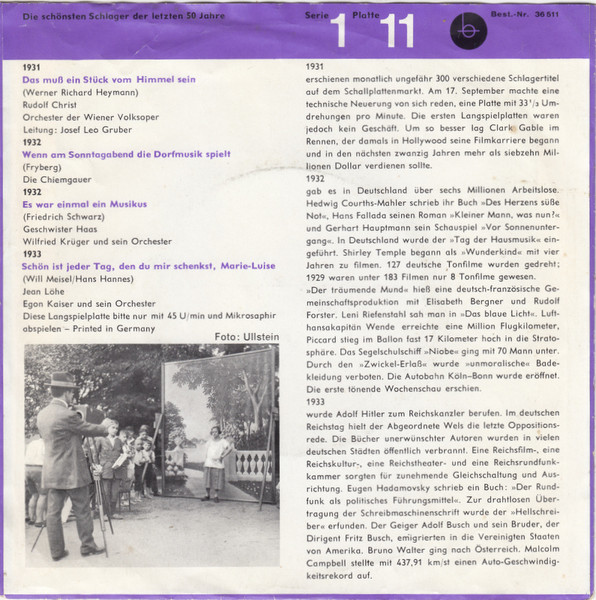 Die schönsten Schlager der letzten 50 Jahre

Serie 1 Platte 11

Best.-Nr. 36 511

1931
Das muß ein Stück vom Himmel sein
(Werner Richard Heymann)
Rudolf Christ
Orchester der Wiener Volksoper
Leitung: Josef Leo Gruber
1932
Wenn am Sonntagabend die Dorfmusik spielt
(Fryberg)
Die Chiemgauer
1932
Es war einmal ein Musikus
(Friedrich Schwarz)
Geschwister Haas
Wilfried Krüger und sein Orchester
1933
Schön ist jeder Tag, den du mir schenkst, Marie-Luise
(Will Meisel/Hans Hannes)
Jean Löhe
Egon Kaiser und sein Orchester
Diese Langspielplatte bitte nur mit 45 U/min und Mikrosaphir abspielen – Printed in Germany

Foto: Ullstein

1931
erschienen monatlich ungefähr 300 verschiedene Schlagertitel auf dem Schallplattenmarkt. Am 17. September machte eine technische Neuerung von sich reden, eine Platte mit $33^1/_3$ Umdrehungen pro Minute. Die ersten Langspielplatten waren jedoch kein Geschäft. Um so besser lag Clark Gable im Rennen, der damals in Hollywood seine Filmkarriere begann und in den nächsten zwanzig Jahren mehr als siebzehn Millionen Dollar verdienen sollte.
1932
gab es in Deutschland über sechs Millionen Arbeitslose. Hedwig Courths-Mahler schrieb ihr Buch »Des Herzens süße Not«, Hans Fallada seinen Roman »Kleiner Mann, was nun?« und Gerhart Hauptmann sein Schauspiel »Vor Sonnenuntergang«. In Deutschland wurde der »Tag der Hausmusik« eingeführt. Shirley Temple begann als »Wunderkind« mit vier Jahren zu filmen. 127 deutsche Tonfilme wurden gedreht; 1929 waren unter 183 Filmen nur 8 Tonfilme gewesen.
»Der träumende Mund« hieß eine deutsch-französische Gemeinschaftsproduktion mit Elisabeth Bergner und Rudolf Forster. Leni Riefenstahl sah man in »Das blaue Licht«. Lufthansakapitän Wende erreichte eine Million Flugkilometer, Piccard stieg im Ballon fast 17 Kilometer hoch in die Stratosphäre. Das Segelschulschiff »Niobe« ging mit 70 Mann unter. Durch den »Zwickel-Erlaß« wurde »unmoralische« Badekleidung verboten. Die Autobahn Köln–Bonn wurde eröffnet. Die erste tönende Wochenschau erschien.
1933
wurde Adolf Hitler zum Reichskanzler berufen. Im deutschen Reichstag hielt der Abgeordnete Wels die letzte Oppositionsrede. Die Bücher unerwünschter Autoren wurden in vielen deutschen Städten öffentlich verbrannt. Eine Reichsfilm-, eine Reichskultur-, eine Reichstheater- und eine Reichsrundfunkkammer sorgten für zunehmende Gleichschaltung und Ausrichtung. Eugen Hadamovsky schrieb ein Buch: »Der Rundfunk als politisches Führungsmittel«. Zur drahtlosen Übertragung der Schreibmaschinenschrift wurde der »Hellschreiber« erfunden. Der Geiger Adolf Busch und sein Bruder, der Dirigent Fritz Busch, emigrierten in die Vereinigten Staaten von Amerika. Bruno Walter ging nach Österreich. Malcolm Campbell stellte mit 437,91 km/st einen Auto-Geschwindigkeitsrekord auf.